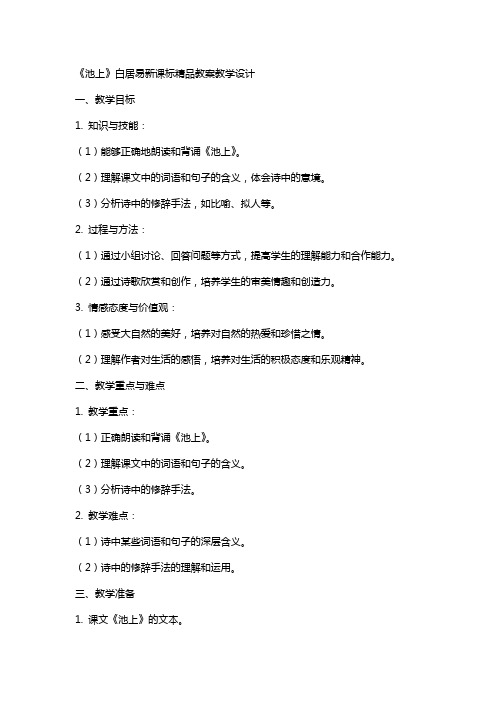 《池上》白居易新课标精品教案教学设计

一、教学目标

1. 知识与技能：

（1）能够正确地朗读和背诵《池上》。

（2）理解课文中的词语和句子的含义，体会诗中的意境。

（3）分析诗中的修辞手法，如比喻、拟人等。

2. 过程与方法：

（1）通过小组讨论、回答问题等方式，提高学生的理解能力和合作能力。

（2）通过诗歌欣赏和创作，培养学生的审美情趣和创造力。

3. 情感态度与价值观：

（1）感受大自然的美好，培养对自然的热爱和珍惜之情。

（2）理解作者对生活的感悟，培养对生活的积极态度和乐观精神。

二、教学重点与难点

1. 教学重点：

（1）正确朗读和背诵《池上》。

（2）理解课文中的词语和句子的含义。

（3）分析诗中的修辞手法。

2. 教学难点：

（1）诗中某些词语和句子的深层含义。

（2）诗中的修辞手法的理解和运用。

三、教学准备

1. 课文《池上》的文本。